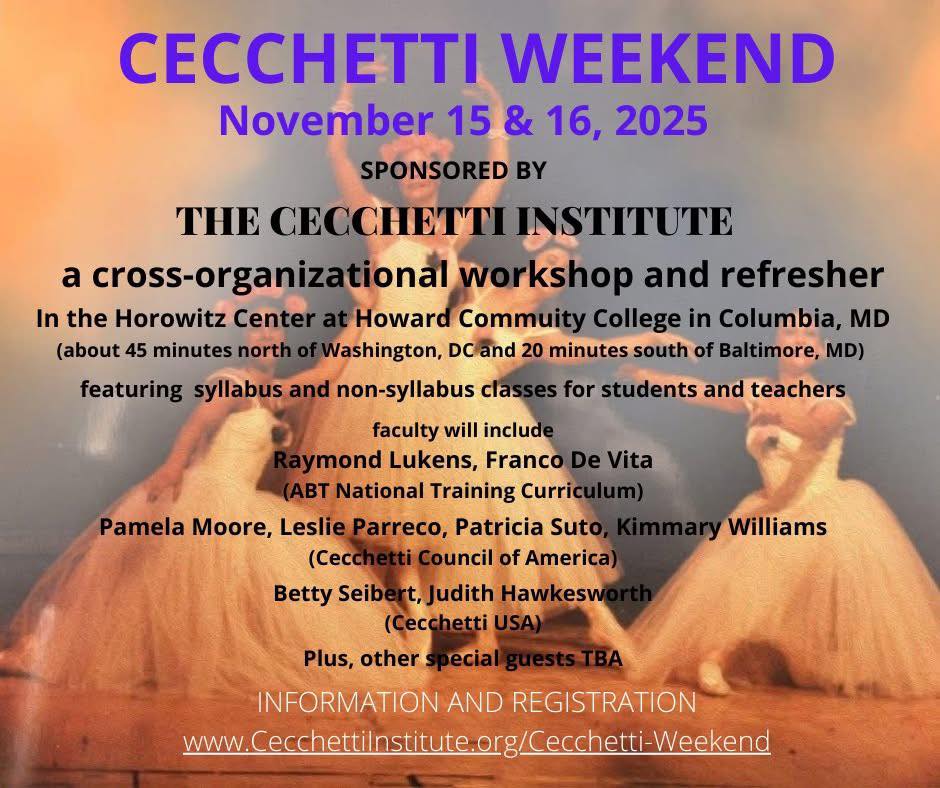 CECCHETTI WEEKEND
November 15 & 16, 2025

SPONSORED BY

THE CECCHETTI INSTITUTE

a cross-organizational workshop and refresher

In the Horowitz Center at Howard Commuity College in Columbia, MD
(about 45 minutes north of Washington, DC and 20 minutes south of Baltimore, MD)

featuring syllabus and non-syllabus classes for students and teachers

faculty will include
Raymond Lukens, Franco De Vita
(ABT National Training Curriculum)

Pamela Moore, Leslie Parreco, Patricia Suto, Kimmary Williams
(Cecchetti Council of America)

Betty Seibert, Judith Hawkesworth
(Cecchetti USA)

Plus, other special guests TBA

INFORMATION AND REGISTRATION
www.CecchettiInstitute.org/Cecchetti-Weekend